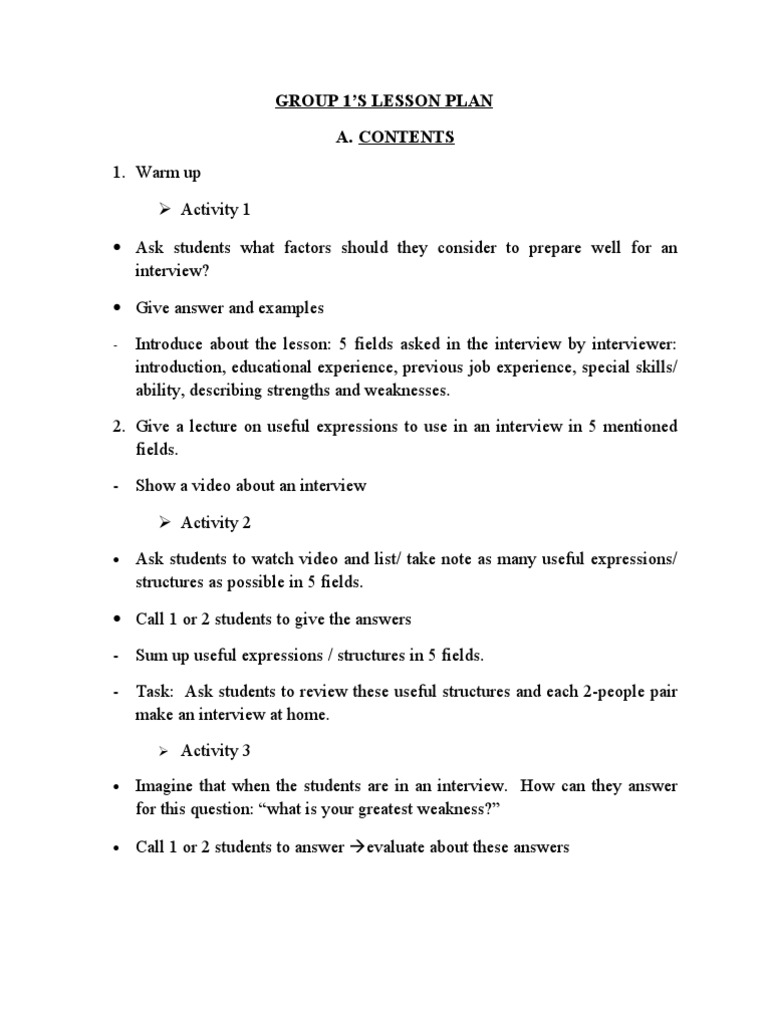 GROUP 1'S LESSON PLAN

A. CONTENTS

1. Warm up

➢ Activity 1

• Ask students what factors should they consider to prepare well for an interview?

• Give answer and examples

- Introduce about the lesson: 5 fields asked in the interview by interviewer: introduction, educational experience, previous job experience, special skills/ ability, describing strengths and weaknesses.

2. Give a lecture on useful expressions to use in an interview in 5 mentioned fields.

- Show a video about an interview

➢ Activity 2

• Ask students to watch video and list/ take note as many useful expressions/ structures as possible in 5 fields.

• Call 1 or 2 students to give the answers

- Sum up useful expressions / structures in 5 fields.

- Task: Ask students to review these useful structures and each 2-people pair make an interview at home.

➢ Activity 3

• Imagine that when the students are in an interview. How can they answer for this question: "what is your greatest weakness?"

• Call 1 or 2 students to answer →evaluate about these answers